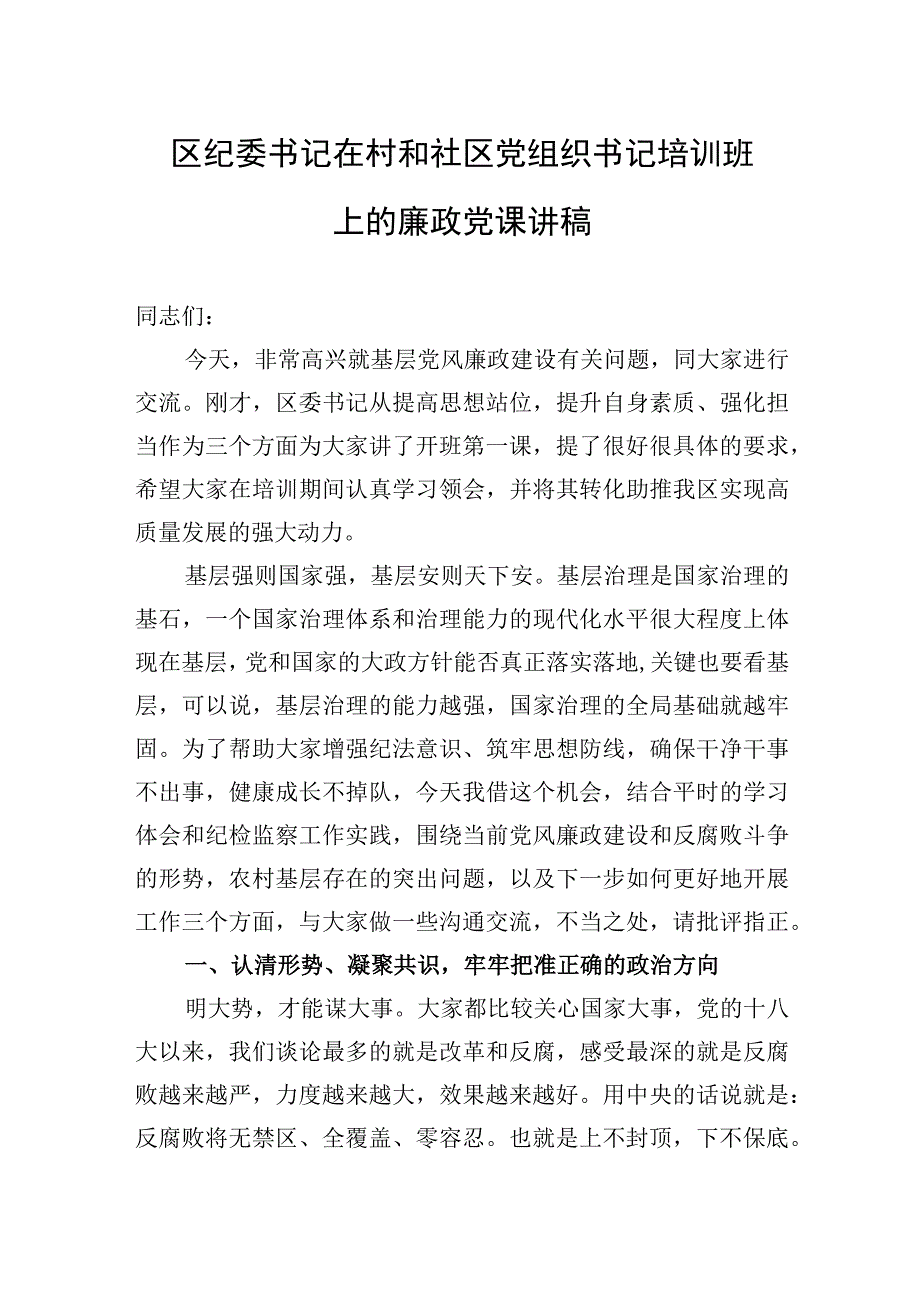 区纪委书记在村和社区党组织书记培训班上的廉政党课讲稿

同志们：

今天，非常高兴就基层党风廉政建设有关问题，同大家进行交流。刚才，区委书记从提高思想站位，提升自身素质、强化担当作为三个方面为大家讲了开班第一课，提了很好很具体的要求，希望大家在培训期间认真学习领会，并将其转化助推我区实现高质量发展的强大动力。

基层强则国家强，基层安则天下安。基层治理是国家治理的基石，一个国家治理体系和治理能力的现代化水平很大程度上体现在基层，党和国家的大政方针能否真正落实落地，关键也要看基层，可以说，基层治理的能力越强，国家治理的全局基础就越牢固。为了帮助大家增强纪法意识、筑牢思想防线，确保干净干事不出事，健康成长不掉队，今天我借这个机会，结合平时的学习体会和纪检监察工作实践，围绕当前党风廉政建设和反腐败斗争的形势，农村基层存在的突出问题，以及下一步如何更好地开展工作三个方面，与大家做一些沟通交流，不当之处，请批评指正。

一、认清形势、凝聚共识，牢牢把准正确的政治方向

明大势，才能谋大事。大家都比较关心国家大事，党的十八大以来，我们谈论最多的就是改革和反腐，感受最深的就是反腐败越来越严，力度越来越大，效果越来越好。用中央的话说就是：反腐败将无禁区、全覆盖、零容忍。也就是上不封顶，下不保底。